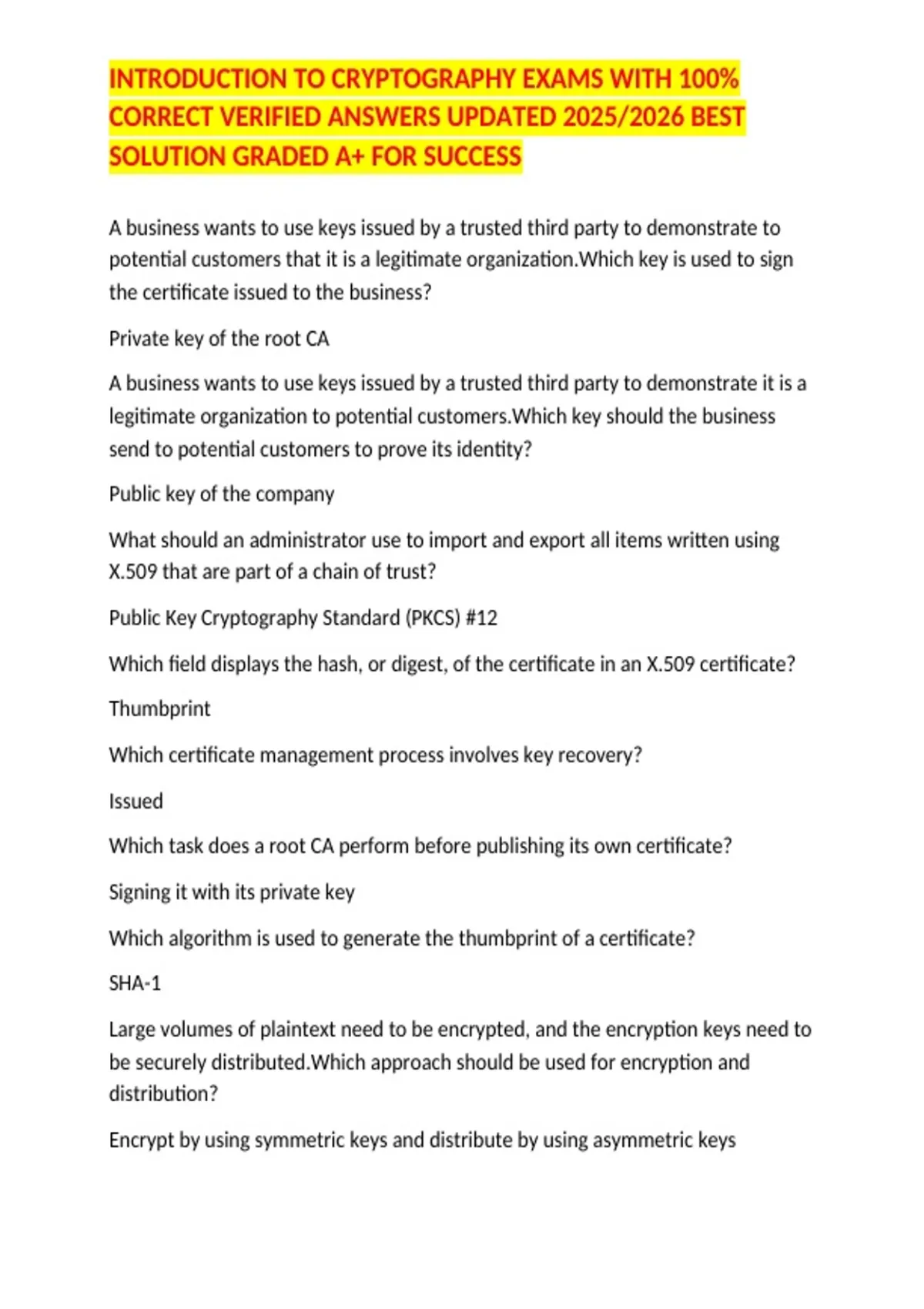 INTRODUCTION TO CRYPTOGRAPHY EXAMS WITH 100% CORRECT VERIFIED ANSWERS UPDATED 2025/2026 BEST SOLUTION GRADED A+ FOR SUCCESS

A business wants to use keys issued by a trusted third party to demonstrate to potential customers that it is a legitimate organization.Which key is used to sign the certificate issued to the business?

Private key of the root CA

A business wants to use keys issued by a trusted third party to demonstrate it is a legitimate organization to potential customers.Which key should the business send to potential customers to prove its identity?

Public key of the company

What should an administrator use to import and export all items written using X.509 that are part of a chain of trust?

Public Key Cryptography Standard (PKCS) #12

Which field displays the hash, or digest, of the certificate in an X.509 certificate?

Thumbprint

Which certificate management process involves key recovery?

Issued

Which task does a root CA perform before publishing its own certificate?

Signing it with its private key

Which algorithm is used to generate the thumbprint of a certificate?

SHA-1

Large volumes of plaintext need to be encrypted, and the encryption keys need to be securely distributed.Which approach should be used for encryption and distribution?

Encrypt by using symmetric keys and distribute by using asymmetric keys